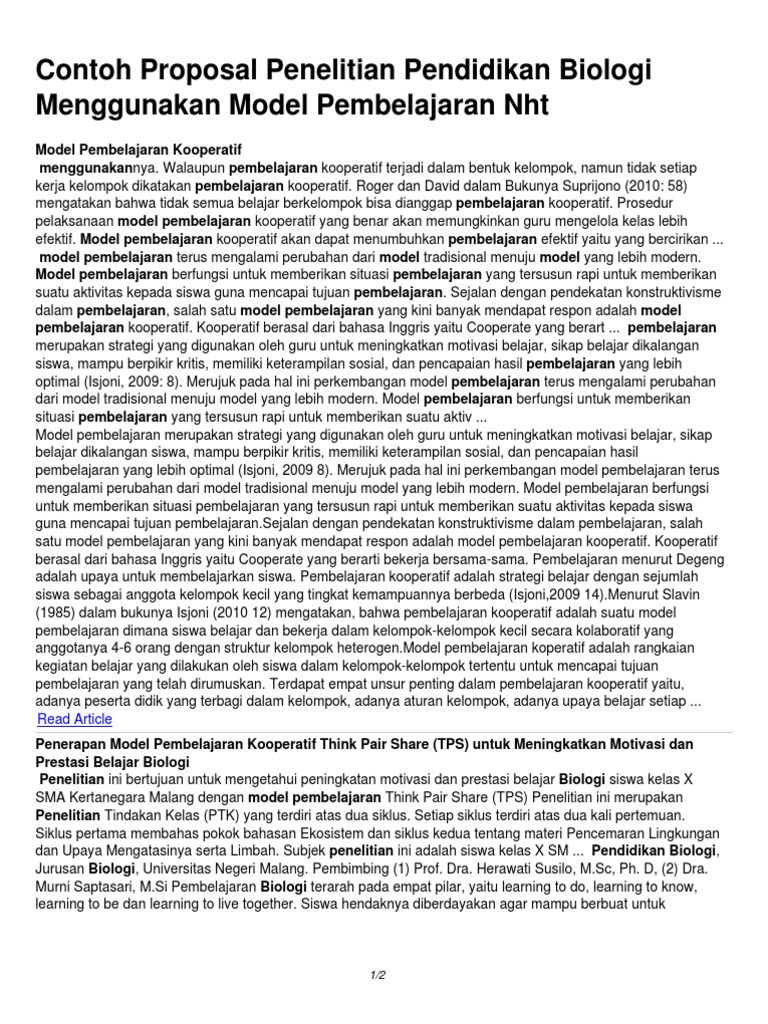 Contoh Proposal Penelitian Pendidikan Biologi Menggunakan Model Pembelajaran Nht

Model Pembelajaran Kooperatif

menggunakannya. Walaupun pembelajaran kooperatif terjadi dalam bentuk kelompok, namun tidak setiap kerja kelompok dikatakan pembelajaran kooperatif. Roger dan David dalam Bukunya Suprijono (2010: 58) mengatakan bahwa tidak semua belajar berkelompok bisa dianggap pembelajaran kooperatif. Prosedur pelaksanaan model pembelajaran kooperatif yang benar akan memungkinkan guru mengelola kelas lebih efektif. Model pembelajaran kooperatif akan dapat menumbuhkan pembelajaran efektif yaitu yang bercirikan ... model pembelajaran terus mengalami perubahan dari model tradisional menuju model yang lebih modern. Model pembelajaran berfungsi untuk memberikan situasi pembelajaran yang tersusun rapi untuk memberikan suatu aktivitas kepada siswa guna mencapai tujuan pembelajaran. Sejalan dengan pendekatan konstruktivisme dalam pembelajaran, salah satu model pembelajaran yang kini banyak mendapat respon adalah model pembelajaran kooperatif. Kooperatif berasal dari bahasa Inggris yaitu Cooperate yang berart ... pembelajaran merupakan strategi yang digunakan oleh guru untuk meningkatkan motivasi belajar, sikap belajar dikalangan siswa, mampu berpikir kritis, memiliki keterampilan sosial, dan pencapaian hasil pembelajaran yang lebih optimal (Isjoni, 2009: 8). Merujuk pada hal ini perkembangan model pembelajaran terus mengalami perubahan dari model tradisional menuju model yang lebih modern. Model pembelajaran berfungsi untuk memberikan situasi pembelajaran yang tersusun rapi untuk memberikan suatu aktiv ...
Model pembelajaran merupakan strategi yang digunakan oleh guru untuk meningkatkan motivasi belajar, sikap belajar dikalangan siswa, mampu berpikir kritis, memiliki keterampilan sosial, dan pencapaian hasil pembelajaran yang lebih optimal (Isjoni, 2009 8). Merujuk pada hal ini perkembangan model pembelajaran terus mengalami perubahan dari model tradisional menuju model yang lebih modern. Model pembelajaran berfungsi untuk memberikan situasi pembelajaran yang tersusun rapi untuk memberikan suatu aktivitas kepada siswa guna mencapai tujuan pembelajaran.Sejalan dengan pendekatan konstruktivisme dalam pembelajaran, salah satu model pembelajaran yang kini banyak mendapat respon adalah model pembelajaran kooperatif. Kooperatif berasal dari bahasa Inggris yaitu Cooperate yang berarti bekerja bersama-sama. Pembelajaran menurut Degeng adalah upaya untuk membelajarkan siswa. Pembelajaran kooperatif adalah strategi belajar dengan sejumlah siswa sebagai anggota kelompok kecil yang tingkat kemampuannya berbeda (Isjoni,2009 14).Menurut Slavin (1985) dalam bukunya Isjoni (2010 12) mengatakan, bahwa pembelajaran kooperatif adalah suatu model pembelajaran dimana siswa belajar dan bekerja dalam kelompok-kelompok kecil secara kolaboratif yang anggotanya 4-6 orang dengan struktur kelompok heterogen.Model pembelajaran koperatif adalah rangkaian kegiatan belajar yang dilakukan oleh siswa dalam kelompok-kelompok tertentu untuk mencapai tujuan pembelajaran yang telah dirumuskan. Terdapat empat unsur penting dalam pembelajaran kooperatif yaitu, adanya peserta didik yang terbagi dalam kelompok, adanya aturan kelompok, adanya upaya belajar setiap ...
Read Article

Penerapan Model Pembelajaran Kooperatif Think Pair Share (TPS) untuk Meningkatkan Motivasi dan Prestasi Belajar Biologi

Penelitian ini bertujuan untuk mengetahui peningkatan motivasi dan prestasi belajar Biologi siswa kelas X SMA Kertanegara Malang dengan model pembelajaran Think Pair Share (TPS) Penelitian ini merupakan Penelitian Tindakan Kelas (PTK) yang terdiri atas dua siklus. Setiap siklus terdiri atas dua kali pertemuan. Siklus pertama membahas pokok bahasan Ekosistem dan siklus kedua tentang materi Pencemaran Lingkungan dan Upaya Mengatasinya serta Limbah. Subjek penelitian ini adalah siswa kelas X SM ... Pendidikan Biologi, Jurusan Biologi, Universitas Negeri Malang. Pembimbing (1) Prof. Dra. Herawati Susilo, M.Sc, Ph. D, (2) Dra. Murni Saptasari, M.Si Pembelajaran Biologi terarah pada empat pilar, yaitu learning to do, learning to know, learning to be dan learning to live together. Siswa hendaknya diberdayakan agar mampu berbuat untuk

1/2